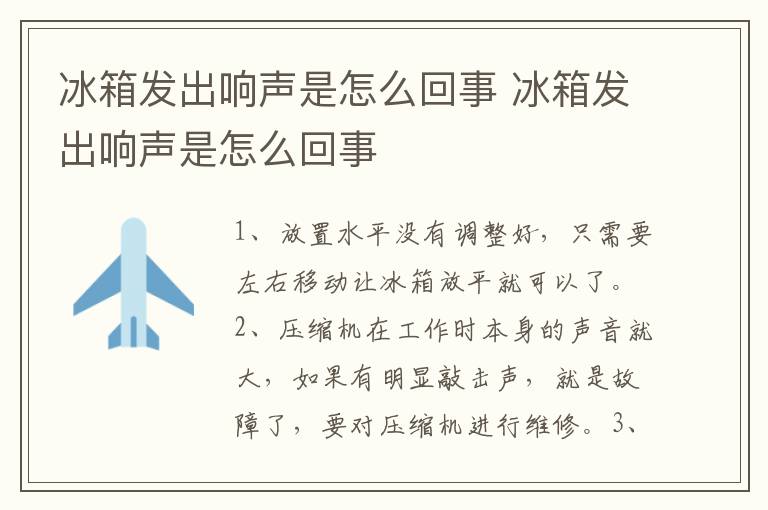 冰箱发出响声是怎么回事 冰箱发出响声是怎么回事

1、放置水平没有调整好，只需要左右移动让冰箱放平就可以了。2、压缩机在工作时本身的声音就大，如果有明显敲击声，就是故障了，要对压缩机进行维修。3、